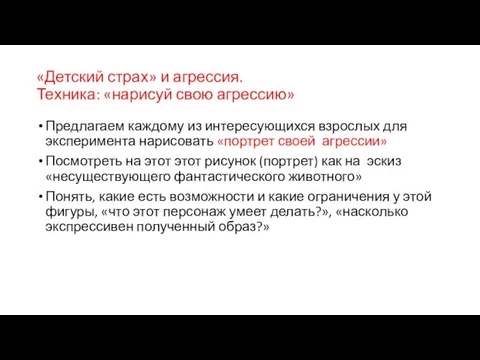 «Детский страх» и агрессия.
Техника: «нарисуй свою агрессию»

• Предлагаем каждому из интересующихся взрослых для эксперимента нарисовать «портрет своей агрессии»
• Посмотреть на этот этот рисунок (портрет) как на эскиз «несуществующего фантастического животного»
• Понять, какие есть возможности и какие ограничения у этой фигуры, «что этот персонаж умеет делать?», «насколько экспрессивен полученный образ?»